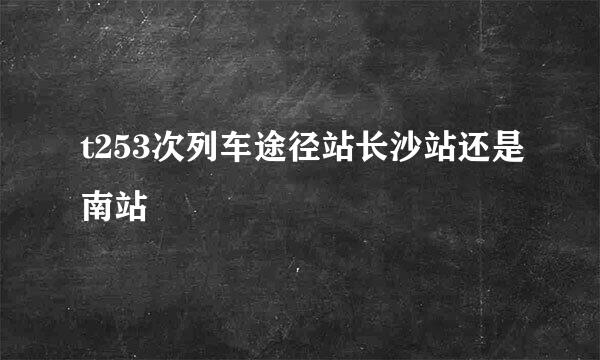 t253次列车途径站长沙站还是南站